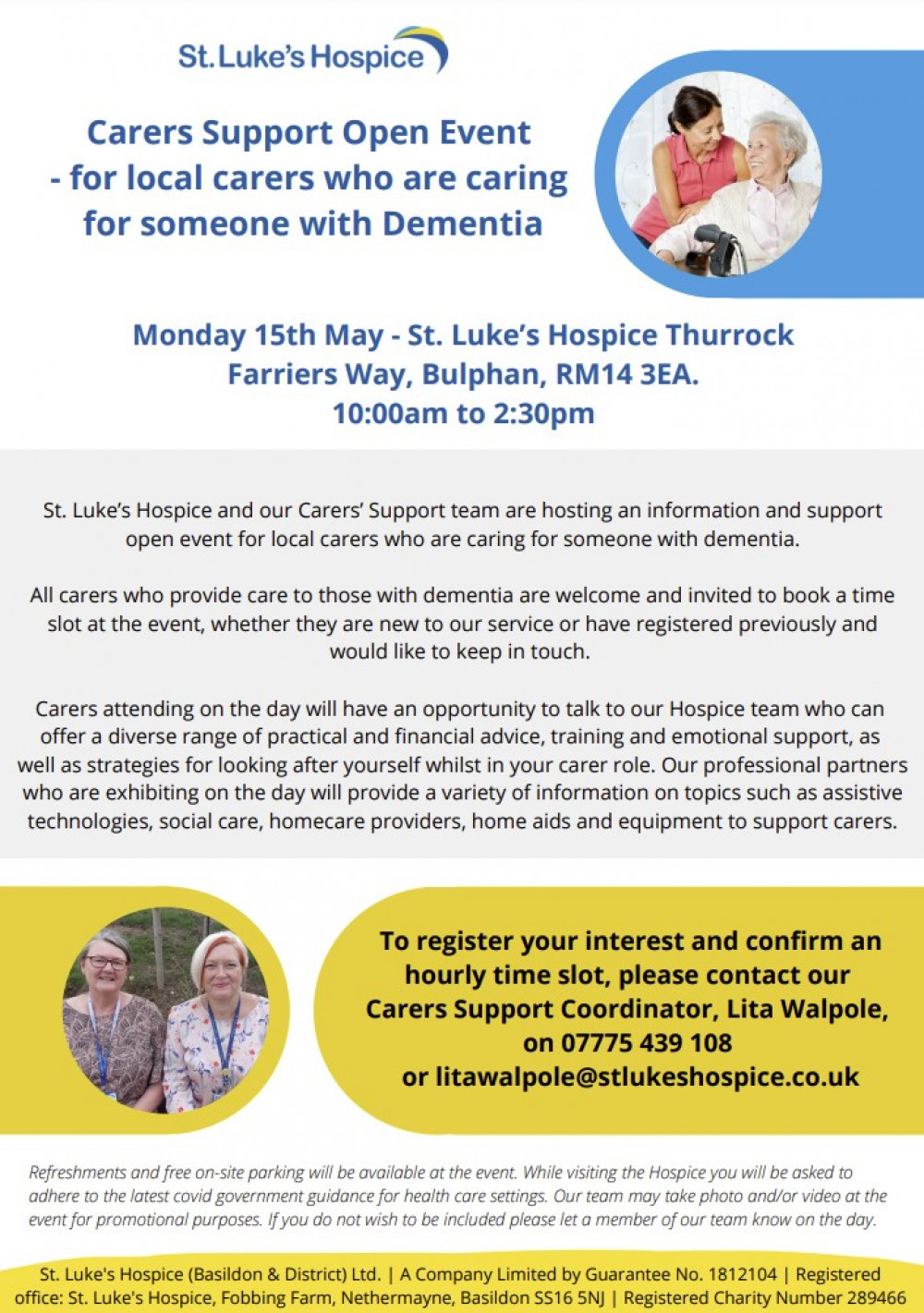 St. Luke's Hospice

Carers Support Open Event - for local carers who are caring for someone with Dementia

Monday 15th May - St. Luke's Hospice Thurrock
Farriers Way, Bulphan, RM14 3EA.
10:00am to 2:30pm

St. Luke's Hospice and our Carers' Support team are hosting an information and support open event for local carers who are caring for someone with dementia.

All carers who provide care to those with dementia are welcome and invited to book a time slot at the event, whether they are new to our service or have registered previously and would like to keep in touch.

Carers attending on the day will have an opportunity to talk to our Hospice team who can offer a diverse range of practical and financial advice, training and emotional support, as well as strategies for looking after yourself whilst in your carer role. Our professional partners who are exhibiting on the day will provide a variety of information on topics such as assistive technologies, social care, homecare providers, home aids and equipment to support carers.

To register your interest and confirm an hourly time slot, please contact our Carers Support Coordinator, Lita Walpole, on 07775 439 108 or litawalpole@stlukeshospice.co.uk

Refreshments and free on-site parking will be available at the event. While visiting the Hospice you will be asked to adhere to the latest covid government guidance for health care settings. Our team may take photo and/or video at the event for promotional purposes. If you do not wish to be included please let a member of our team know on the day.

St. Luke's Hospice (Basildon & District) Ltd. | A Company Limited by Guarantee No. 1812104 | Registered office: St. Luke's Hospice, Fobbing Farm, Nethermayne, Basildon SS16 5NJ | Registered Charity Number 289466